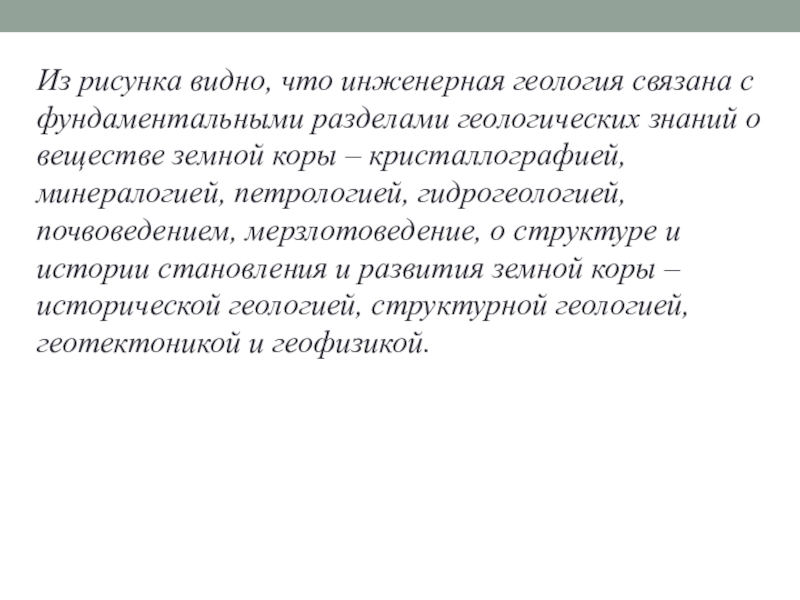 Из рисунка видно, что инженерная геология связана с фундаментальными разделами геологических знаний о веществе земной коры – кристаллографией, минералогией, петрологией, гидрогеологией, почвоведением, мерзлотоведение, о структуре и истории становления и развития земной коры – исторической геологией, структурной геологией, геотектоникой и геофизикой.